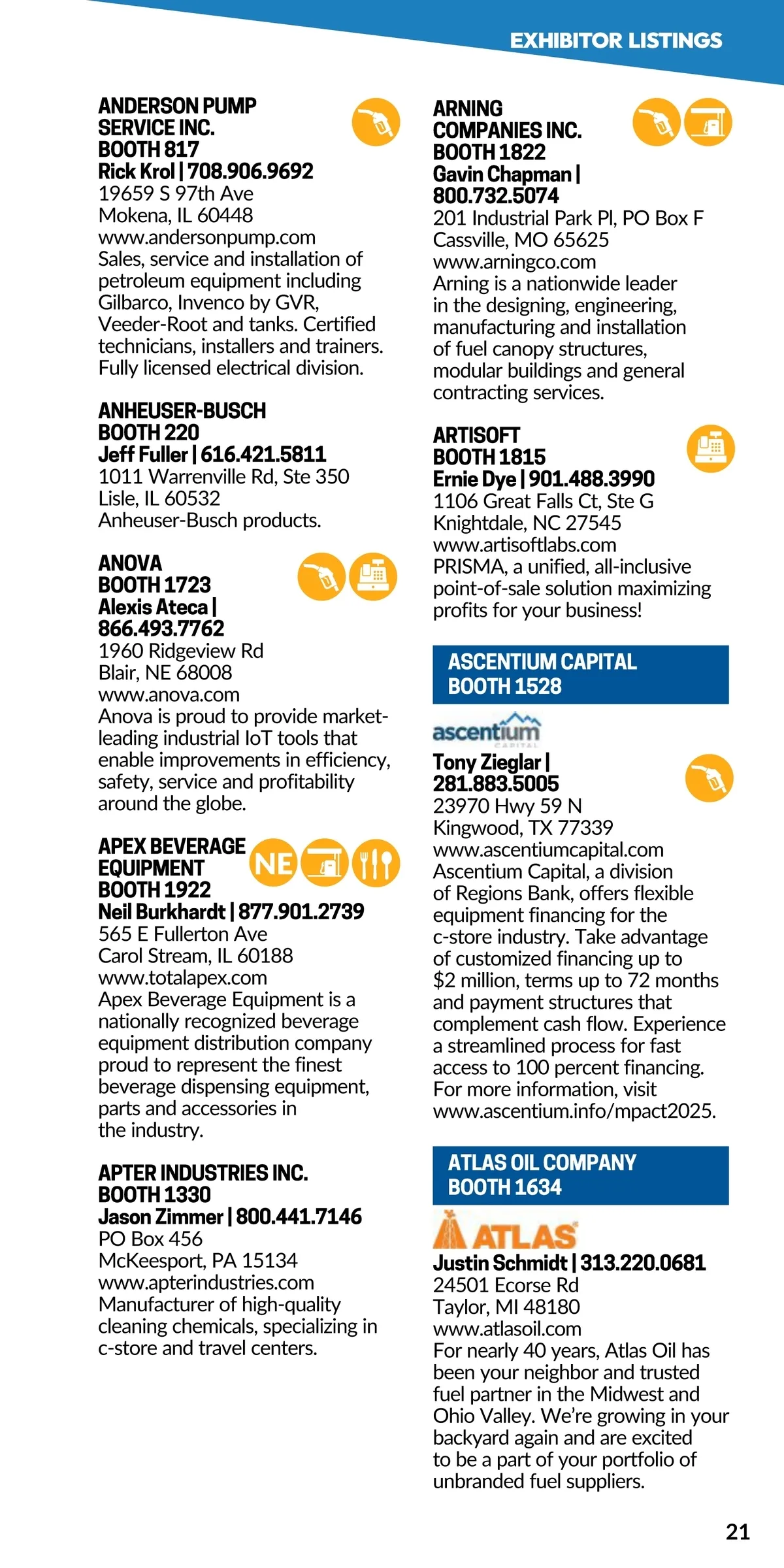 EXHIBITOR LISTINGS

ANDERSON PUMP SERVICE INC.
BOOTH 817
Rick Krol | 708.906.9692
19659 S 97th Ave
Mokena, IL 60448
www.andersonpump.com
Sales, service and installation of petroleum equipment including Gilbarco, Invenco by GVR, Veeder-Root and tanks. Certified technicians, installers and trainers. Fully licensed electrical division.

ANHEUSER-BUSCH
BOOTH 220
Jeff Fuller | 616.421.5811
1011 Warrenville Rd, Ste 350
Lisle, IL 60532
Anheuser-Busch products.

ANOVA
BOOTH 1723
Alexis Ateca | 866.493.7762
1960 Ridgeview Rd
Blair, NE 68008
www.anova.com
Anova is proud to provide market-leading industrial IoT tools that enable improvements in efficiency, safety, service and profitability around the globe.

APEX BEVERAGE EQUIPMENT
NE
BOOTH 1922
Neil Burkhardt | 877.901.2739
565 E Fullerton Ave
Carol Stream, IL 60188
www.totalapex.com
Apex Beverage Equipment is a nationally recognized beverage equipment distribution company proud to represent the finest beverage dispensing equipment, parts and accessories in the industry.

APTER INDUSTRIES INC.
BOOTH 1330
Jason Zimmer | 800.441.7146
PO Box 456
McKeesport, PA 15134
www.apterindustries.com
Manufacturer of high-quality cleaning chemicals, specializing in c-store and travel centers.

ARNING COMPANIES INC.
BOOTH 1822
Gavin Chapman | 800.732.5074
201 Industrial Park Pl, PO Box F
Cassville, MO 65625
www.arningco.com
Arning is a nationwide leader in the designing, engineering, manufacturing and installation of fuel canopy structures, modular buildings and general contracting services.

ARTISOFT
BOOTH 1815
Ernie Dye | 901.488.3990
1106 Great Falls Ct, Ste G
Knightdale, NC 27545
www.artisoftlabs.com
PRISMA, a unified, all-inclusive point-of-sale solution maximizing profits for your business!

ASCENTIUM CAPITAL
BOOTH 1528
ascentium CAPITAL
Tony Zieglar | 281.883.5005
23970 Hwy 59 N
Kingwood, TX 77339
www.ascentiumcapital.com
Ascentium Capital, a division of Regions Bank, offers flexible equipment financing for the c-store industry. Take advantage of customized financing up to $2 million, terms up to 72 months and payment structures that complement cash flow. Experience a streamlined process for fast access to 100 percent financing. For more information, visit www.ascentium.info/mpact2025.

ATLAS OIL COMPANY
BOOTH 1634
ATLAS
Justin Schmidt | 313.220.0681
24501 Ecorse Rd
Taylor, MI 48180
www.atlasoil.com
For nearly 40 years, Atlas Oil has been your neighbor and trusted fuel partner in the Midwest and Ohio Valley. We're growing in your backyard again and are excited to be a part of your portfolio of unbranded fuel suppliers.

21